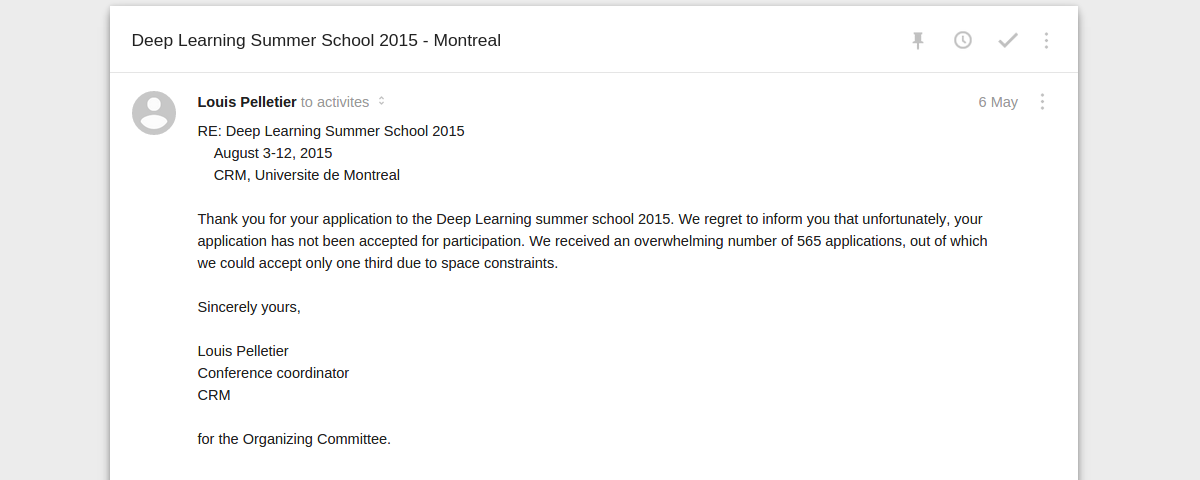 Deep Learning Summer School 2015 - Montreal

Louis Pelletier to activites

6 May

RE: Deep Learning Summer School 2015
August 3-12, 2015
CRM, Universite de Montreal

Thank you for your application to the Deep Learning summer school 2015. We regret to inform you that unfortunately, your application has not been accepted for participation. We received an overwhelming number of 565 applications, out of which we could accept only one third due to space constraints.

Sincerely yours,

Louis Pelletier
Conference coordinator
CRM

for the Organizing Committee.